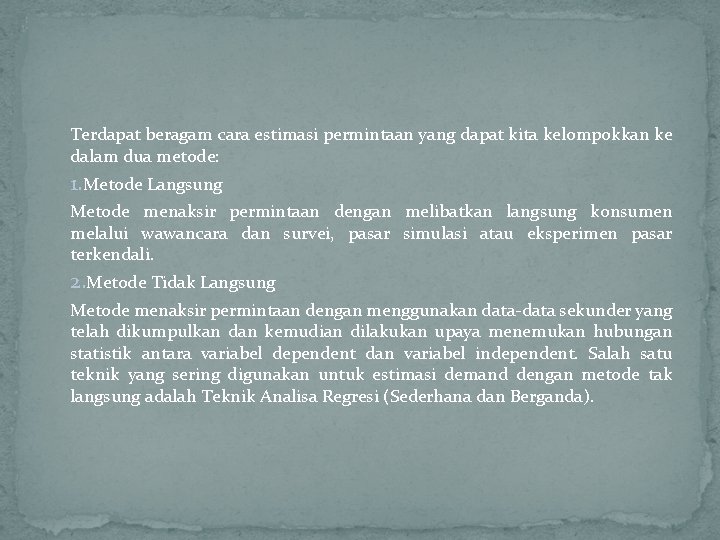 Terdapat beragam cara estimasi permintaan yang dapat kita kelompokkan ke dalam dua metode:

1. Metode Langsung

Metode menaksir permintaan dengan melibatkan langsung konsumen melalui wawancara dan survei, pasar simulasi atau eksperimen pasar terkendali.

2. Metode Tidak Langsung

Metode menaksir permintaan dengan menggunakan data-data sekunder yang telah dikumpulkan dan kemudian dilakukan upaya menemukan hubungan statistik antara variabel dependent dan variabel independent. Salah satu teknik yang sering digunakan untuk estimasi demand dengan metode tak langsung adalah Teknik Analisa Regresi (Sederhana dan Berganda).